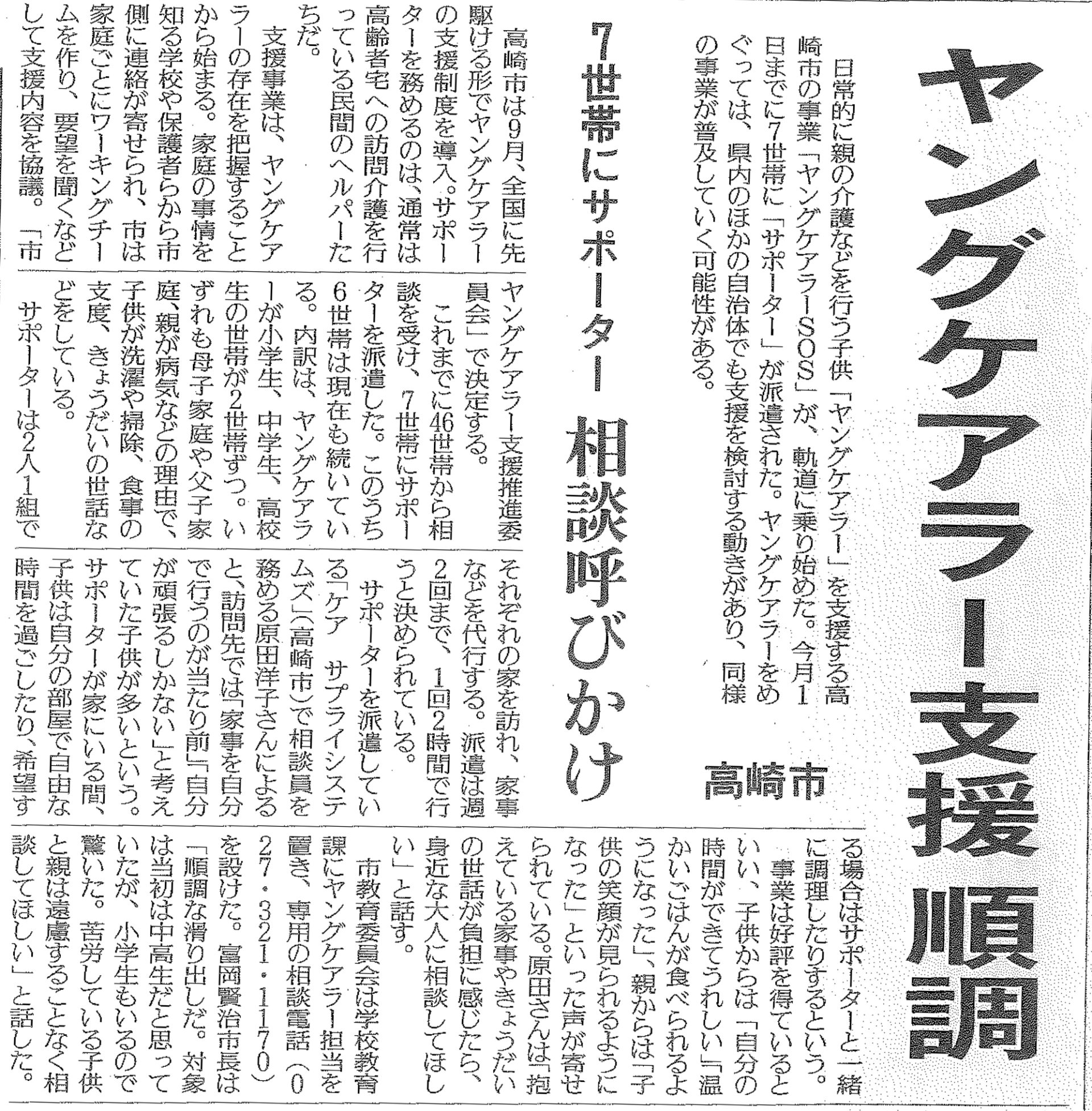 ヤングケアラー支援順調

高崎市

日常的に親の介護などを行う子供「ヤングケアラー」を支援する高崎市の事業「ヤングケアラーSOS」が、軌道に乗り始めた。今月1日までに7世帯に「サポーター」が派遣された。ヤングケアラーをめぐっては、県内のほかの自治体でも支援を検討する動きがあり、同様の事業が普及していく可能性がある。

7世帯にサポーター　相談呼びかけ

高崎市は9月、全国に先駆ける形でヤングケアラーの支援制度を導入。サポーターを務めるのは、通常は高齢者宅への訪問介護を行っている民間のヘルパーたちだ。

支援事業は、ヤングケアラーの存在を把握することから始まる。家庭の事情を知る学校や保護者らから市側に連絡が寄せられ、市は家庭ごとにワーキングチームを作り、要望を聞くなどして支援内容を協議。「市ヤングケアラー支援推進委員会」で決定する。

これまでに46世帯から相談を受け、7世帯にサポーターを派遣した。このうち6世帯は現在も続いている。内訳は、ヤングケアラーが小学生、中学生、高校生の世帯が2世帯ずつ。いずれも母子家庭や父子家庭、親が病気などの理由で、子供が洗濯や掃除、食事の支度、きょうだいの世話などをしている。

サポーターは2人1組でそれぞれの家を訪れ、家事などを代行する。派遣は週2回まで、1回2時間で行うと決められている。

サポーターを派遣している「ケア サプライシステムズ」（高崎市）で相談員を務める原田洋子さんによると、訪問先では「家事を自分で行うのが当たり前」「自分が頑張るしかない」と考えていた子供が多いという。サポーターが家にいる間、子供は自分の部屋で自由な時間を過ごしたり、希望する場合はサポーターと一緒に調理したりするという。

事業は好評を得ているといい、子供からは「自分の時間ができてうれしい」「温かいごはんが食べられるようになった」、親からは「子供の笑顔が見られるようになった」といった声が寄せられている。原田さんは「抱えている家事やきょうだいの世話が負担に感じたら、身近な大人に相談してほしい」と話す。

市教育委員会は学校教育課にヤングケアラー担当を置き、専用の相談電話（027・321・1170）を設けた。富岡賢治市長は「順調な滑り出しだ。対象は当初は中高生だと思っていたが、小学生もいるので驚いた。苦労している子供と親は遠慮することなく相談してほしい」と話した。